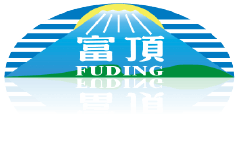 富頂
FUDING